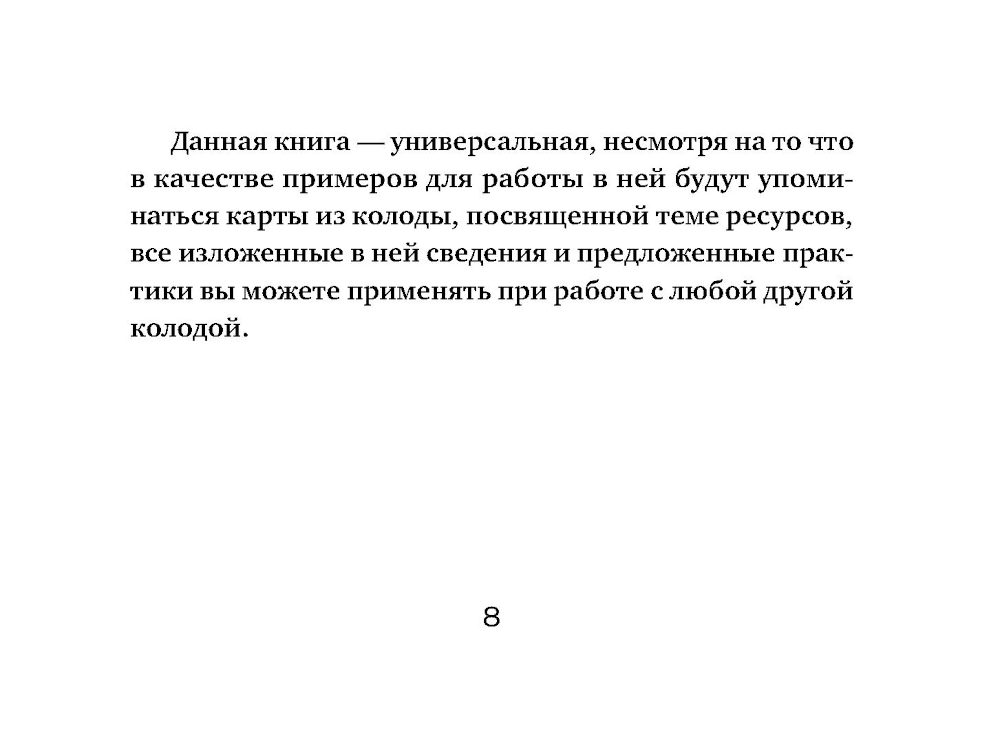 Данная книга — универсальная, несмотря на то что в качестве примеров для работы в ней будут упоминаться карты из колоды, посвященной теме ресурсов, все изложенные в ней сведения и предложенные практики вы можете применять при работе с любой другой колодой.

8